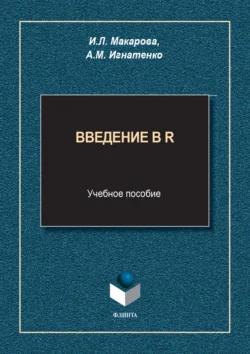 И.Л. Макарова,
А.М. Игнатенко

ВВЕДЕНИЕ В R

Учебное пособие

ФЛИНТА